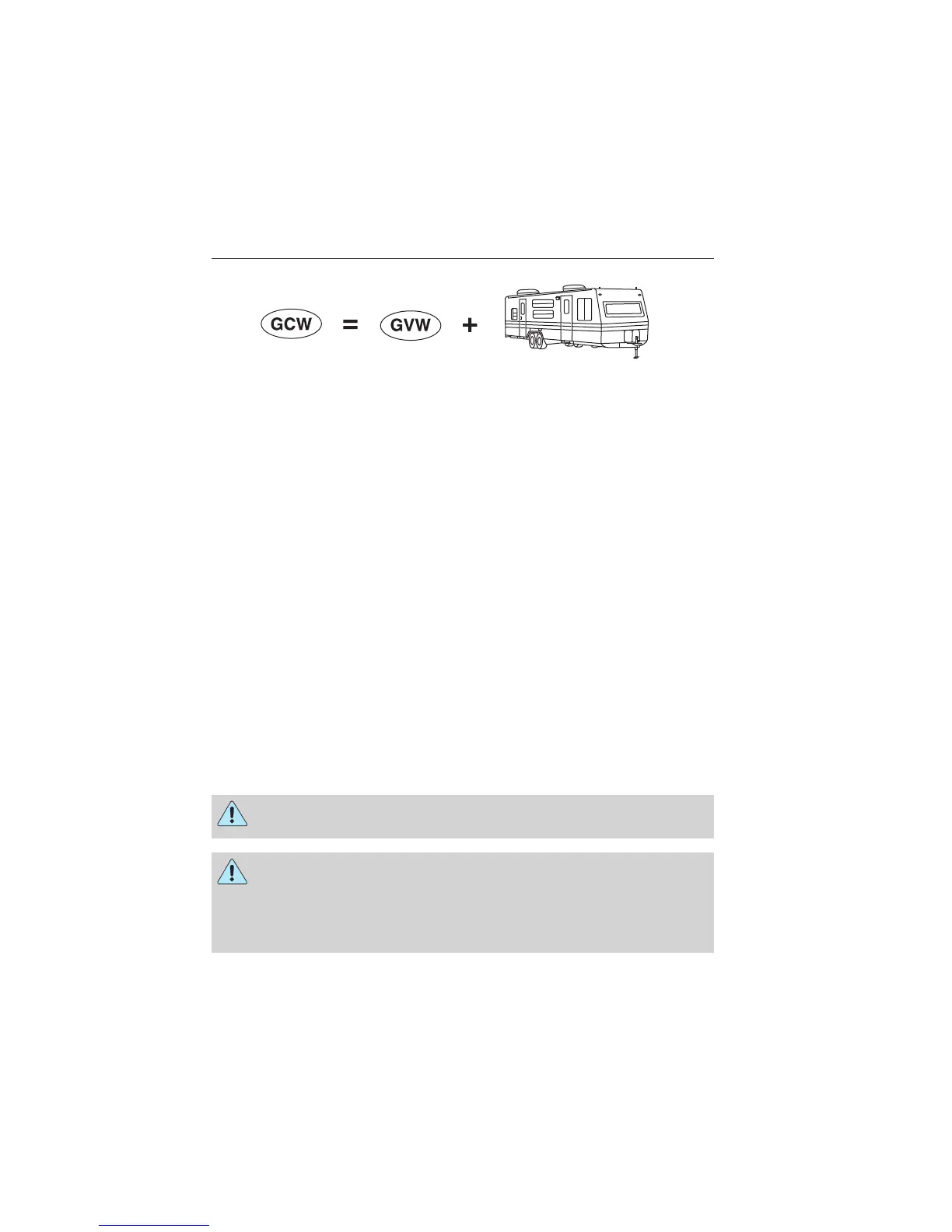 GCW = GVW +